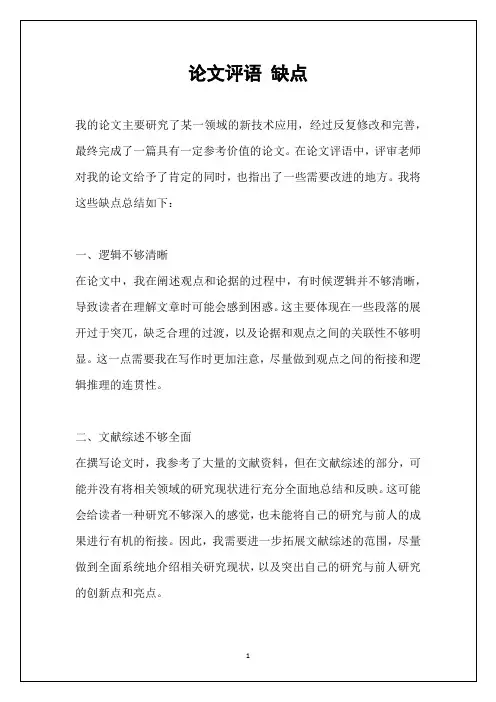 论文评语 缺点

我的论文主要研究了某一领域的新技术应用，经过反复修改和完善，最终完成了一篇具有一定参考价值的论文。在论文评语中，评审老师对我的论文给予了肯定的同时，也指出了一些需要改进的地方。我将这些缺点总结如下：

一、逻辑不够清晰
在论文中，我在阐述观点和论据的过程中，有时候逻辑并不够清晰，导致读者在理解文章时可能会感到困惑。这主要体现在一些段落的展开过于突兀，缺乏合理的过渡，以及论据和观点之间的关联性不够明显。这一点需要我在写作时更加注意，尽量做到观点之间的衔接和逻辑推理的连贯性。

二、文献综述不够全面
在撰写论文时，我参考了大量的文献资料，但在文献综述的部分，可能并没有将相关领域的研究现状进行充分全面地总结和反映。这可能会给读者一种研究不够深入的感觉，也未能将自己的研究与前人的成果进行有机的衔接。因此，我需要进一步拓展文献综述的范围，尽量做到全面系统地介绍相关研究现状，以及突出自己的研究与前人研究的创新点和亮点。

1